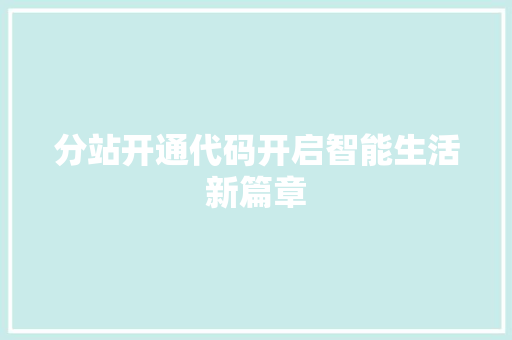 分站开通代码开启智能生活新篇章